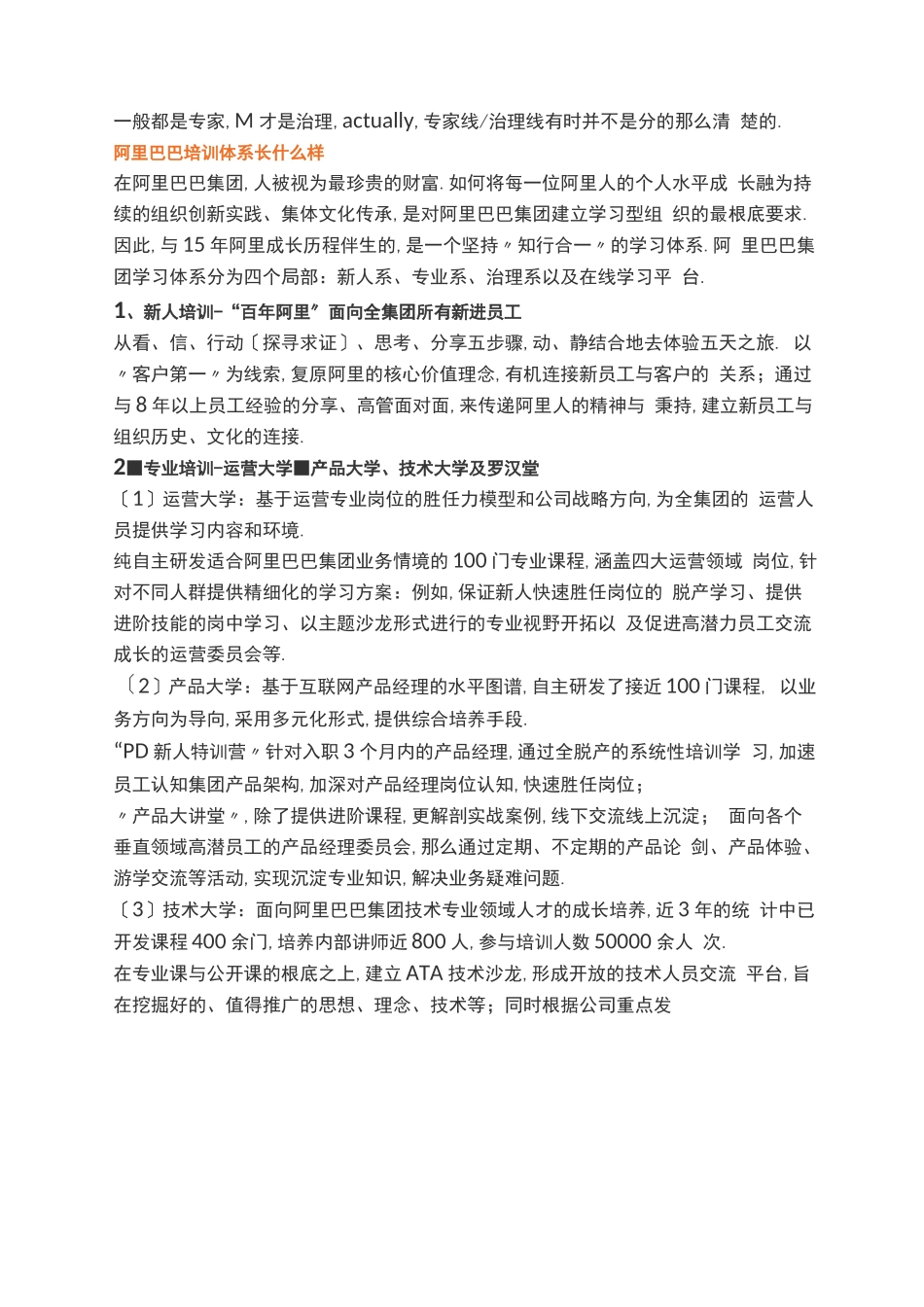 一般都是专家, M 才是治理, actually, 专家线/治理线有时并不是分的那么清 楚的.
阿里巴巴培训体系长什么样
在阿里巴巴集团, 人被视为最珍贵的财富. 如何将每一位阿里人的个人水平成 长融为持续的组织创新实践、集体文化传承, 是对阿里巴巴集团建立学习型组 织的最根底要求. 因此, 与 15 年阿里成长历程伴生的, 是一个坚持〃知行合一〃的学习体系. 阿 里巴巴集团学习体系分为四个局部：新人系、专业系、治理系以及在线学习平 台.
1、新人培训–“百年阿里”面向全集团所有新进员工
从看、信、行动〔探寻求证〕、思考、分享五步骤, 动、静结合地去体验五天之旅. 以〃客户第一〃为线索, 复原阿里的核心价值理念, 有机连接新员工与客户的 关系；通过与 8 年以上员工经验的分享、高管面对面, 来传递阿里人的精神与 秉持, 建立新员工与组织历史、文化的连接.
2■专业培训–运营大学■产品大学、技术大学及罗汉堂
〔1〕运营大学：基于运营专业岗位的胜任力模型和公司战略方向, 为全集团的 运营人员提供学习内容和环境.
纯自主研发适合阿里巴巴集团业务情境的 100 门专业课程, 涵盖四大运营领域 岗位, 针对不同人群提供精细化的学习方案：例如, 保证新人快速胜任岗位的 脱产学习、提供进阶技能的岗中学习、以主题沙龙形式进行的专业视野开拓以 及促进高潜力员工交流成长的运营委员会等.
〔2〕产品大学：基于互联网产品经理的水平图谱, 自主研发了接近 100 门课程, 以业务方向为导向, 采用多元化形式, 提供综合培养手段.
“PD 新人特训营〃针对入职 3 个月内的产品经理, 通过全脱产的系统性培训学 习, 加速员工认知集团产品架构, 加深对产品经理岗位认知, 快速胜任岗位；
〃产品大讲堂〃, 除了提供进阶课程, 更解剖实战案例, 线下交流线上沉淀； 面向各个垂直领域高潜员工的产品经理委员会, 那么通过定期、不定期的产品论 剑、产品体验、游学交流等活动, 实现沉淀专业知识, 解决业务疑难问题.
〔3〕技术大学：面向阿里巴巴集团技术专业领域人才的成长培养, 近 3 年的统 计中已开发课程 400 余门, 培养内部讲师近 800 人, 参与培训人数 50000 余人 次.
在专业课与公开课的根底之上, 建立 ATA 技术沙龙, 形成开放的技术人员交流 平台, 旨在挖掘好的、值得推广的思想、理念、技术等；同时根据公司重点发